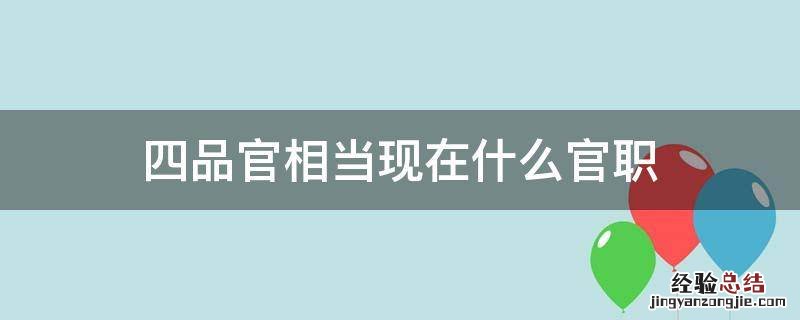 四品官相当现在什么官职

经验总结
jingyanzongjie.com